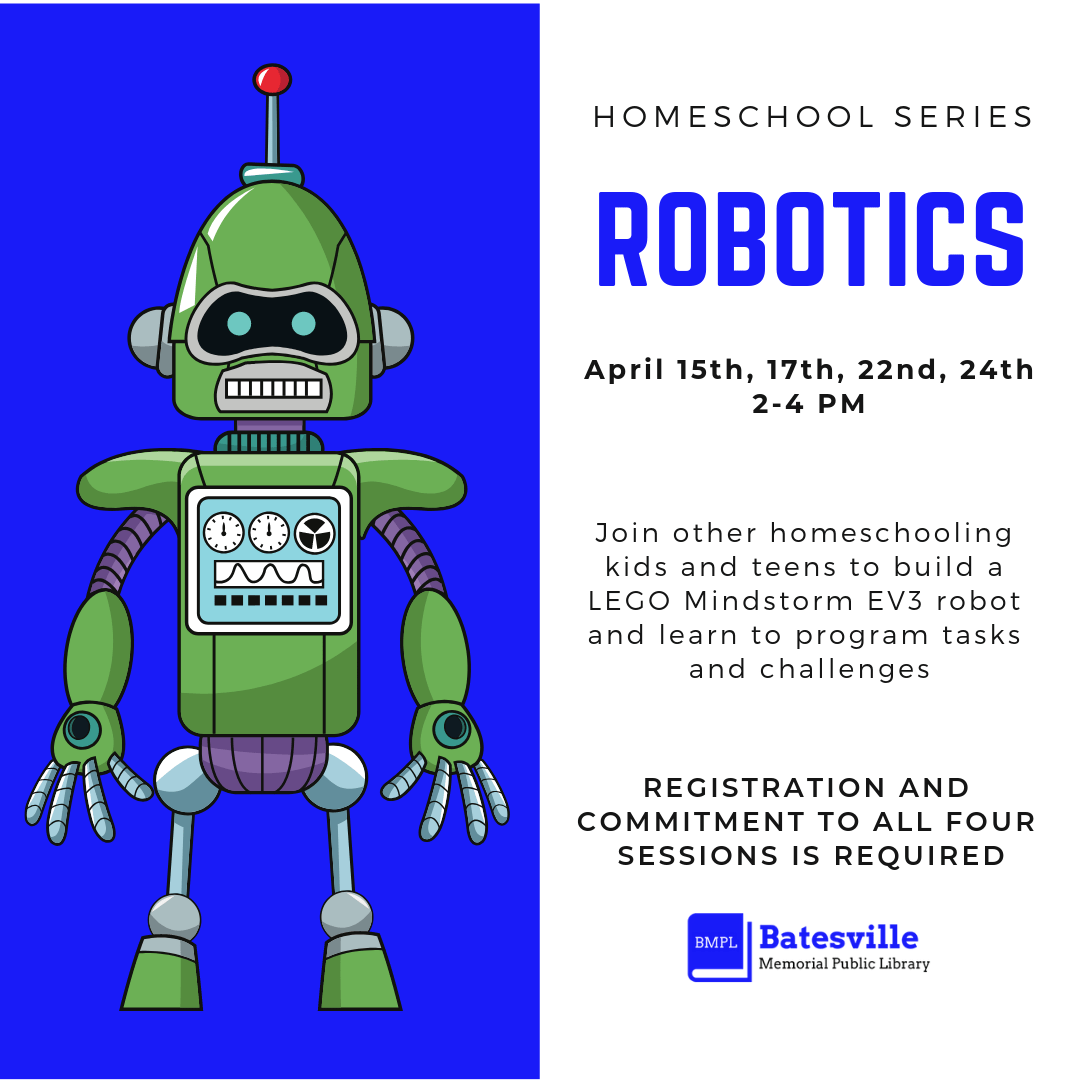 HOMESCHOOL SERIES

ROBOTICS

April 15th, 17th, 22nd, 24th
2-4 PM

Join other homeschooling kids and teens to build a LEGO Mindstorm EV3 robot and learn to program tasks and challenges

REGISTRATION AND COMMITMENT TO ALL FOUR SESSIONS IS REQUIRED

BMPL Batesville
Memorial Public Library